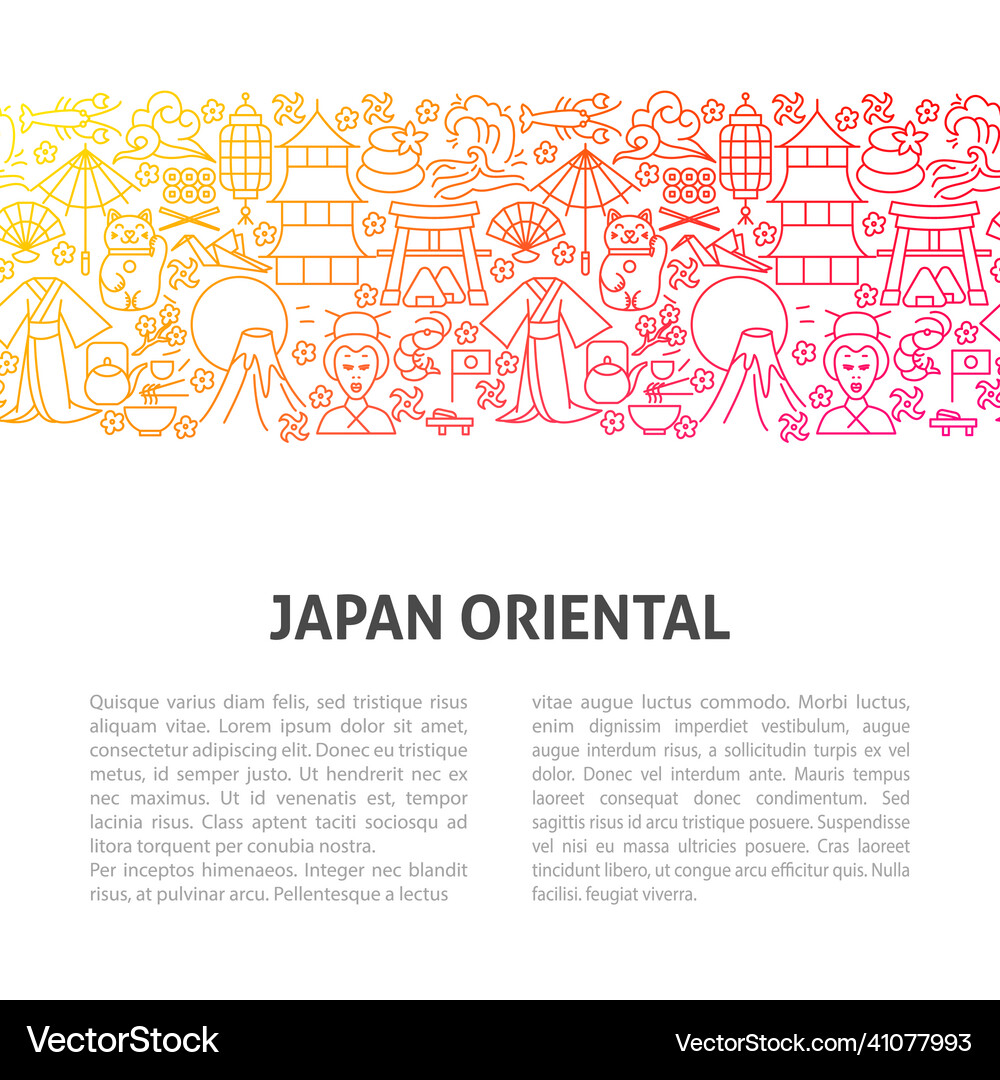 JAPAN ORIENTAL

Quisque varius diam felis, sed tristique risus aliquam vitae. Lorem ipsum dolor sit amet, consectetur adipiscing elit. Donec eu tristique metus, id semper justo. Ut hendrerit nec ex nec maximus. Ut id venenatis est, tempor lacinia risus. Class aptent taciti sociosqu ad litora torquent per conubia nostra.
Per inceptos himenaeos. Integer nec blandit risus, at pulvinar arcu. Pellentesque a lectus

vitae augue luctus commodo. Morbi luctus, enim dignissim imperdiet vestibulum, augue augue interdum risus, a sollicitudin turpis ex vel dolor. Donec vel interdum ante. Mauris tempus laoreet consequat donec condimentum. Sed sagittis risus id arcu tristique posuere. Suspendisse vel nisi eu massa ultricies posuere. Cras laoreet tincidunt libero, ut congue arcu efficitur quis. Nulla facilisi. feugiat viverra.

VectorStock®

VectorStock.com/41077993